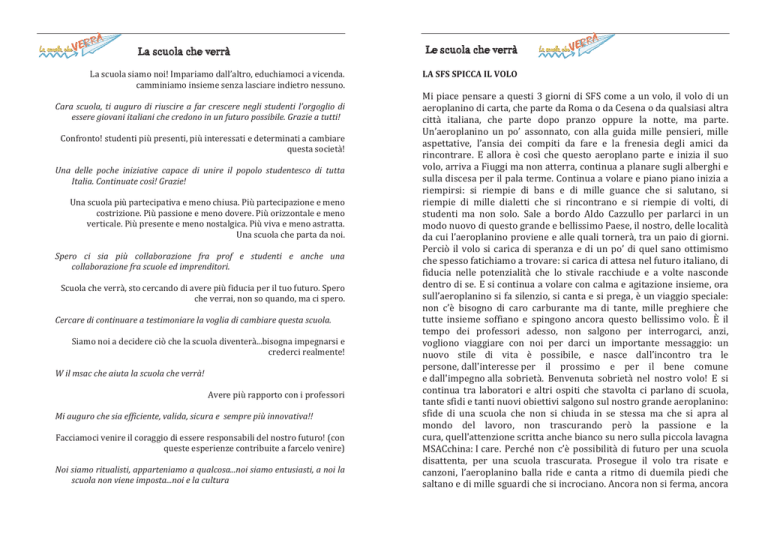 La scuola che VERRÀ

La scuola che verrà

La scuola siamo noi! Impariamo dall'altro, educhiamoci a vicenda. camminiamo insieme senza lasciare indietro nessuno.

Cara scuola, ti auguro di riuscire a far crescere negli studenti l'orgoglio di essere giovani italiani che credono in un futuro possibile. Grazie a tutti!

Confronto! studenti più presenti, più interessati e determinati a cambiare questa società!

Una delle poche iniziative capace di unire il popolo studentesco di tutta Italia. Continuate così! Grazie!

Una scuola più partecipativa e meno chiusa. Più partecipazione e meno costrizione. Più passione e meno dovere. Più orizzontale e meno verticale. Più presente e meno nostalgica. Più viva e meno astratta. Una scuola che parta da noi.

Spero ci sia più collaborazione fra prof e studenti e anche una collaborazione fra scuole ed imprenditori.

Scuola che verrà, sto cercando di avere più fiducia per il tuo futuro. Spero che verrai, non so quando, ma ci spero.

Cercare di continuare a testimoniare la voglia di cambiare questa scuola.

Siamo noi a decidere ciò che la scuola diventerà...bisogna impegnarsi e crederci realmente!

W il msac che aiuta la scuola che verrà!

Avere più rapporto con i professori

Mi auguro che sia efficiente, valida, sicura e sempre più innovativa!!

Facciamoci venire il coraggio di essere responsabili del nostro futuro! (con queste esperienze contribuite a farcelo venire)

Noi siamo ritualisti, apparteniamo a qualcosa...noi siamo entusiasti, a noi la scuola non viene imposta...noi e la cultura

Le scuola che verrà

La scuola che VERRÀ

LA SFS SPICCA IL VOLO

Mi piace pensare a questi 3 giorni di SFS come a un volo, il volo di un aeroplanino di carta, che parte da Roma o da Cesena o da qualsiasi altra città italiana, che parte dopo pranzo oppure la notte, ma parte. Un'aeroplanino un po' assonnato, con alla guida mille pensieri, mille aspettative, l'ansia dei compiti da fare e la frenesia degli amici da rincontrare. E allora è così che questo aeroplano parte e inizia il suo volo, arriva a Fiuggi ma non atterra, continua a planare sugli alberghi e sulla discesa per il pala terme. Continua a volare e piano piano inizia a riempirsi: si riempie di bans e di mille guance che si salutano, si riempie di mille dialetti che si rincontrano e si riempie di volti, di studenti ma non solo. Sale a bordo Aldo Cazzullo per parlarci in un modo nuovo di questo grande e bellissimo Paese, il nostro, delle località da cui l'aeroplanino proviene e alle quali tornerà, tra un paio di giorni. Perciò il volo si carica di speranza e di un po' di quel sano ottimismo che spesso fatichiamo a trovare: si carica di attesa nel futuro italiano, di fiducia nelle potenzialità che lo stivale racchiude e a volte nasconde dentro di se. E si continua a volare con calma e agitazione insieme, ora sull'aeroplanino si fa silenzio, si canta e si prega, è un viaggio speciale: non c'è bisogno di caro carburante ma di tante, mille preghiere che tutte insieme soffiano e spingono ancora questo bellissimo volo. È il tempo dei professori adesso, non salgono per interrogarci, anzi, vogliono viaggiare con noi per darci un importante messaggio: un nuovo stile di vita è possibile, e nasce dall'incontro tra le persone, dall'interesse per il prossimo e per il bene comune e dall'impegno alla sobrietà. Benvenuta sobrietà nel nostro volo! E si continua tra laboratori e altri ospiti che stavolta ci parlano di scuola, tante sfidi e tanti nuovi obiettivi salgono sul nostro grande aeroplanino: sfide di una scuola che non si chiuda in se stessa ma che si apra al mondo del lavoro, non trascurando però la passione e la cura, quell'attenzione scritta anche bianco su nero sulla piccola lavagna MSACchina: I care. Perché non c'è possibilità di futuro per una scuola disattenta, per una scuola trascurata. Prosegue il volo tra risate e canzoni, l'aeroplanino balla ride e canta a ritmo di duemila piedi che saltano e di mille sguardi che si incrociano. Ancora non si ferma, ancora